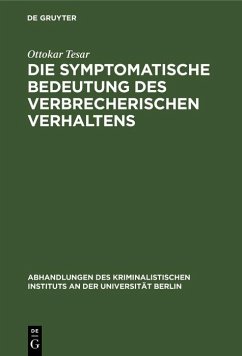 DE GRUYTER

Ottokar Tesar

DIE SYMPTOMATISCHE BEDEUTUNG DES VERBRECHERISCHEN VERHALTENS

ABHANDLUNGEN DES KRIMINALISTISCHEN INSTITUTS AN DER UNIVERSITÄT BERLIN

DE G